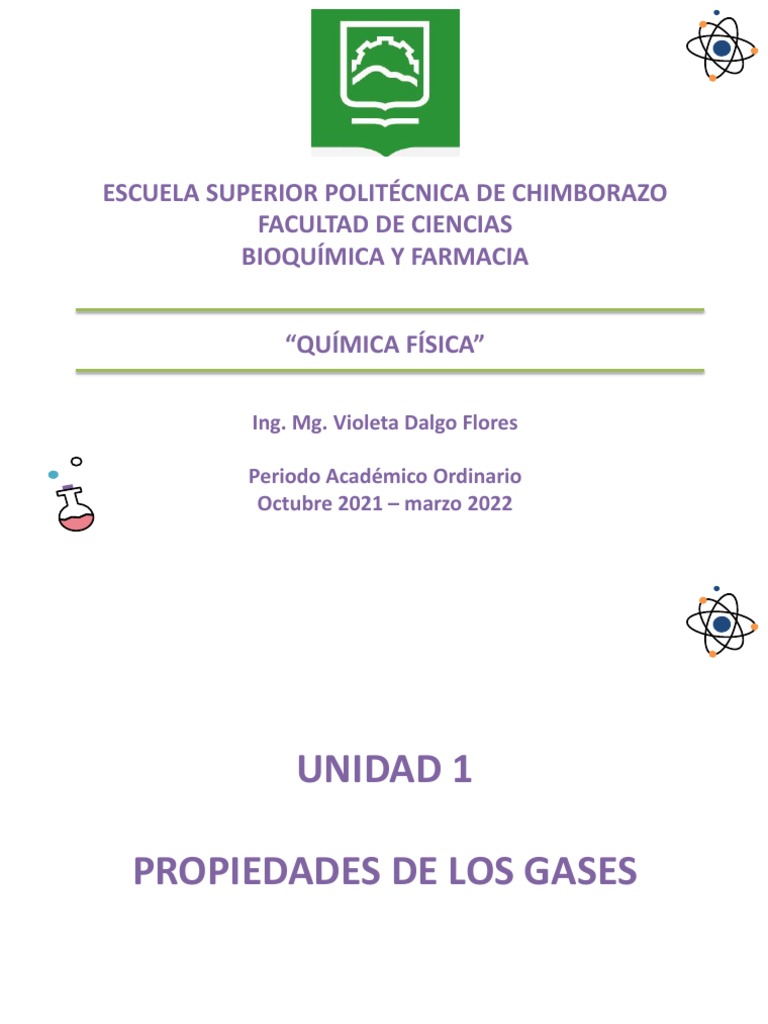 ESCUELA SUPERIOR POLITÉCNICA DE CHIMBORAZO
FACULTAD DE CIENCIAS
BIOQUÍMICA Y FARMACIA

"QUÍMICA FÍSICA"

Ing. Mg. Violeta Dalgo Flores

Periodo Académico Ordinario
Octubre 2021 – marzo 2022

UNIDAD 1

PROPIEDADES DE LOS GASES